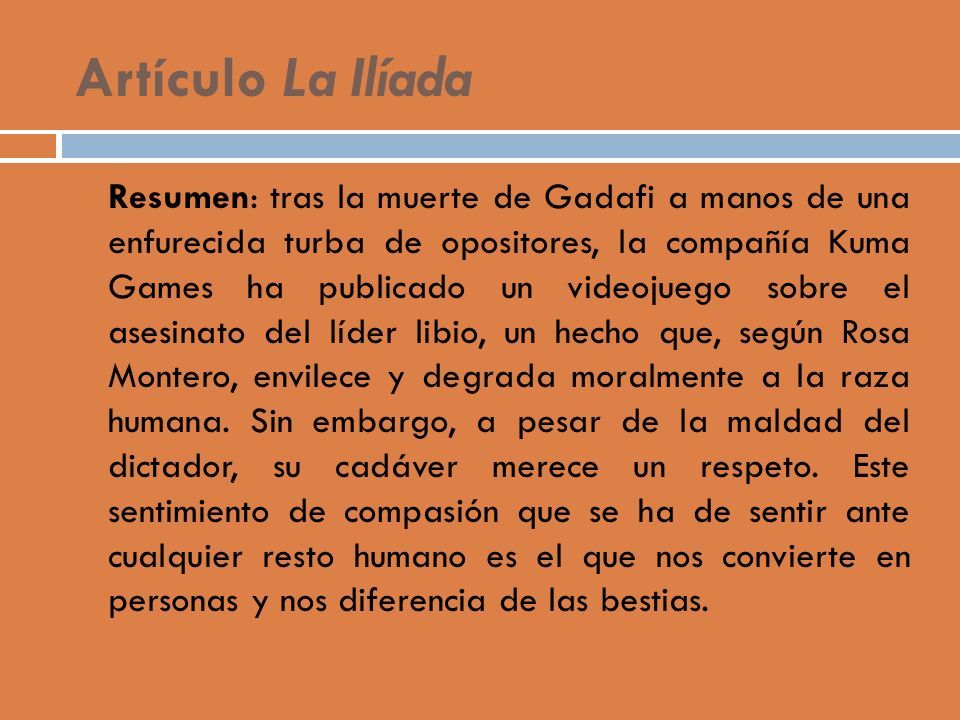 Artículo La Ilíada

Resumen: tras la muerte de Gadafi a manos de una enfurecida turba de opositores, la compañía Kuma Games ha publicado un videojuego sobre el asesinato del líder libio, un hecho que, según Rosa Montero, envilece y degrada moralmente a la raza humana. Sin embargo, a pesar de la maldad del dictador, su cadáver merece un respeto. Este sentimiento de compasión que se ha de sentir ante cualquier resto humano es el que nos convierte en personas y nos diferencia de las bestias.